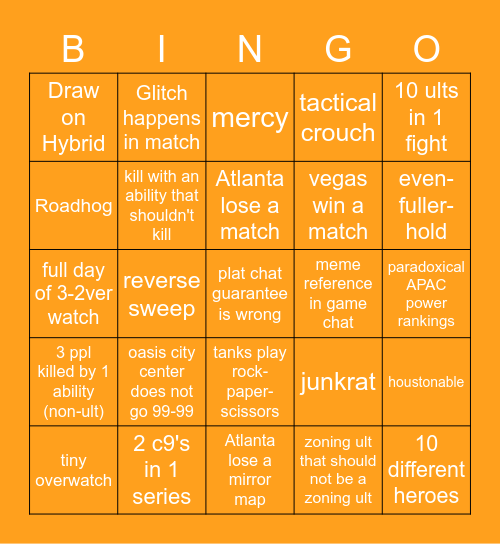 | B | I | N | G | O |
|---|---|---|---|---|
| Draw on Hybrid | Glitch happens in match | mercy | tactical crouch | 10 ults in 1 fight |
| Roadhog | kill with an ability that shouldn't kill | Atlanta lose a match | vegas win a match | even-fuller-hold |
| full day of 3-2ver watch | reverse sweep | plat chat guarantee is wrong | meme reference in game chat | paradoxical APAC power rankings |
| 3 ppl killed by 1 ability (non-ult) | oasis city center does not go 99-99 | tanks play rock-paper-scissors | junkrat | houstonable |
| tiny overwatch | 2 c9's in 1 series | Atlanta lose a mirror map | zoning ult that should not be a zoning ult | 10 different heroes |